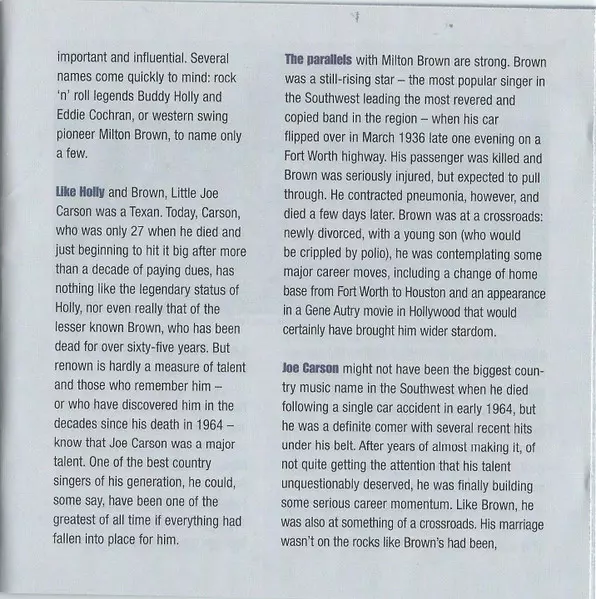 important and influential. Several names come quickly to mind: rock 'n' roll legends Buddy Holly and Eddie Cochran, or western swing pioneer Milton Brown, to name only a few.

Like Holly and Brown, Little Joe Carson was a Texan. Today, Carson, who was only 27 when he died and just beginning to hit it big after more than a decade of paying dues, has nothing like the legendary status of Holly, nor even really that of the lesser known Brown, who has been dead for over sixty-five years. But renown is hardly a measure of talent and those who remember him – or who have discovered him in the decades since his death in 1964 – know that Joe Carson was a major talent. One of the best country singers of his generation, he could, some say, have been one of the greatest of all time if everything had fallen into place for him.

The parallels with Milton Brown are strong. Brown was a still-rising star – the most popular singer in the Southwest leading the most revered and copied band in the region – when his car flipped over in March 1936 late one evening on a Fort Worth highway. His passenger was killed and Brown was seriously injured, but expected to pull through. He contracted pneumonia, however, and died a few days later. Brown was at a crossroads: newly divorced, with a young son (who would be crippled by polio), he was contemplating some major career moves, including a change of home base from Fort Worth to Houston and an appearance in a Gene Autry movie in Hollywood that would certainly have brought him wider stardom.

Joe Carson might not have been the biggest country music name in the Southwest when he died following a single car accident in early 1964, but he was a definite comer with several recent hits under his belt. After years of almost making it, of not quite getting the attention that his talent unquestionably deserved, he was finally building some serious career momentum. Like Brown, he was also at something of a crossroads. His marriage wasn't on the rocks like Brown's had been,